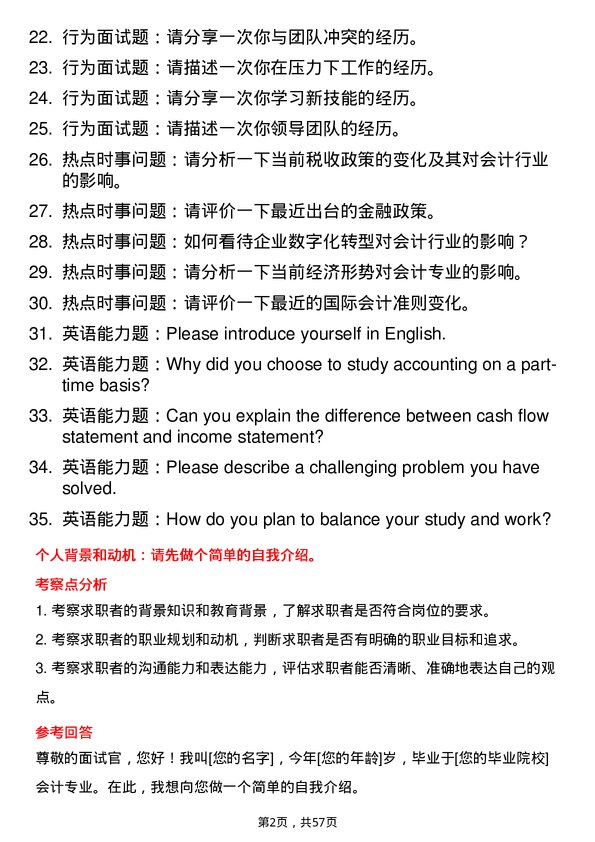 22. 行为面试题：请分享一次你与团队冲突的经历。

23. 行为面试题：请描述一次你在压力下工作的经历。

24. 行为面试题：请分享一次你学习新技能的经历。

25. 行为面试题：请描述一次你领导团队的经历。

26. 热点时事问题：请分析一下当前税收政策的变化及其对会计行业的影响。

27. 热点时事问题：请评价一下最近出台的金融政策。

28. 热点时事问题：如何看待企业数字化转型对会计行业的影响？

29. 热点时事问题：请分析一下当前经济形势对会计专业的影响。

30. 热点时事问题：请评价一下最近的国际会计准则变化。

31. 英语能力题：Please introduce yourself in English.

32. 英语能力题：Why did you choose to study accounting on a part-time basis?

33. 英语能力题：Can you explain the difference between cash flow statement and income statement?

34. 英语能力题：Please describe a challenging problem you have solved.

35. 英语能力题：How do you plan to balance your study and work?

个人背景和动机：请先做个简单的自我介绍。

考察点分析

1. 考察求职者的背景知识和教育背景，了解求职者是否符合岗位的要求。

2. 考察求职者的职业规划和动机，判断求职者是否有明确的职业目标和追求。

3. 考察求职者的沟通能力和表达能力，评估求职者能否清晰、准确地表达自己的观点。

参考回答

尊敬的面试官，您好！我叫[您的名字]，今年[您的年龄]岁，毕业于[您的毕业院校]会计专业。在此，我想向您做一个简单的自我介绍。

第2页，共57页